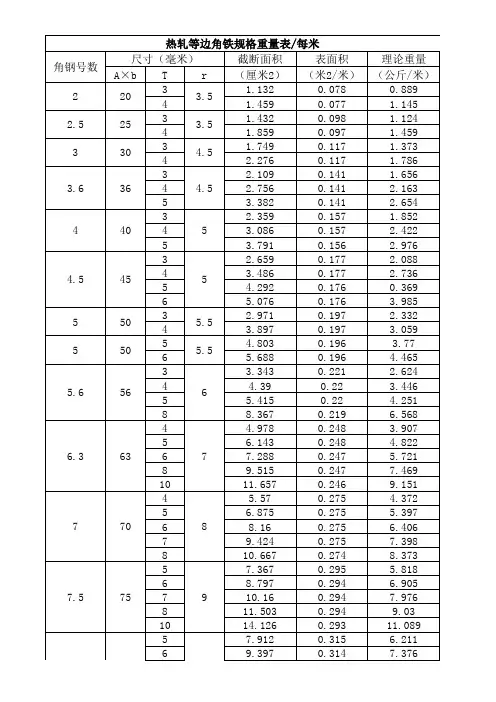 热轧等边角铁规格重量表/每米

| 角钢号数 | 尺寸（毫米） |  |  | 截断面积 | 表面积 | 理论重量 |
|---|---|---|---|---|---|---|
|  | A×b | T | r | （厘米2） | （米2/米） | （公斤/米） |
| 2 | 20 | 3 | 3.5 | 1.132 | 0.078 | 0.889 |
|  |  | 4 |  | 1.459 | 0.077 | 1.145 |
| 2.5 | 25 | 3 | 3.5 | 1.432 | 0.098 | 1.124 |
|  |  | 4 |  | 1.859 | 0.097 | 1.459 |
| 3 | 30 | 3 | 4.5 | 1.749 | 0.117 | 1.373 |
|  |  | 4 |  | 2.276 | 0.117 | 1.786 |
| 3.6 | 36 | 3 | 4.5 | 2.109 | 0.141 | 1.656 |
|  |  | 4 |  | 2.756 | 0.141 | 2.163 |
|  |  | 5 |  | 3.382 | 0.141 | 2.654 |
| 4 | 40 | 3 | 5 | 2.359 | 0.157 | 1.852 |
|  |  | 4 |  | 3.086 | 0.157 | 2.422 |
|  |  | 5 |  | 3.791 | 0.156 | 2.976 |
| 4.5 | 45 | 3 | 5 | 2.659 | 0.177 | 2.088 |
|  |  | 4 |  | 3.486 | 0.177 | 2.736 |
|  |  | 5 |  | 4.292 | 0.176 | 0.369 |
|  |  | 6 |  | 5.076 | 0.176 | 3.985 |
| 5 | 50 | 3 | 5.5 | 2.971 | 0.197 | 2.332 |
|  |  | 4 |  | 3.897 | 0.197 | 3.059 |
| 5 | 50 | 5 | 5.5 | 4.803 | 0.196 | 3.77 |
|  |  | 6 |  | 5.688 | 0.196 | 4.465 |
| 5.6 | 56 | 3 | 6 | 3.343 | 0.221 | 2.624 |
|  |  | 4 |  | 4.39 | 0.22 | 3.446 |
|  |  | 5 |  | 5.415 | 0.22 | 4.251 |
|  |  | 8 |  | 8.367 | 0.219 | 6.568 |
| 6.3 | 63 | 4 | 7 | 4.978 | 0.248 | 3.907 |
|  |  | 5 |  | 6.143 | 0.248 | 4.822 |
|  |  | 6 |  | 7.288 | 0.247 | 5.721 |
|  |  | 8 |  | 9.515 | 0.247 | 7.469 |
|  |  | 10 |  | 11.657 | 0.246 | 9.151 |
| 7 | 70 | 4 | 8 | 5.57 | 0.275 | 4.372 |
|  |  | 5 |  | 6.875 | 0.275 | 5.397 |
|  |  | 6 |  | 8.16 | 0.275 | 6.406 |
|  |  | 7 |  | 9.424 | 0.275 | 7.398 |
|  |  | 8 |  | 10.667 | 0.274 | 8.373 |
| 7.5 | 75 | 5 | 9 | 7.367 | 0.295 | 5.818 |
|  |  | 6 |  | 8.797 | 0.294 | 6.905 |
|  |  | 7 |  | 10.16 | 0.294 | 7.976 |
|  |  | 8 |  | 11.503 | 0.294 | 9.03 |
|  |  | 10 |  | 14.126 | 0.293 | 11.089 |
|  |  | 5 |  | 7.912 | 0.315 | 6.211 |
|  |  | 6 |  | 9.397 | 0.314 | 7.376 |